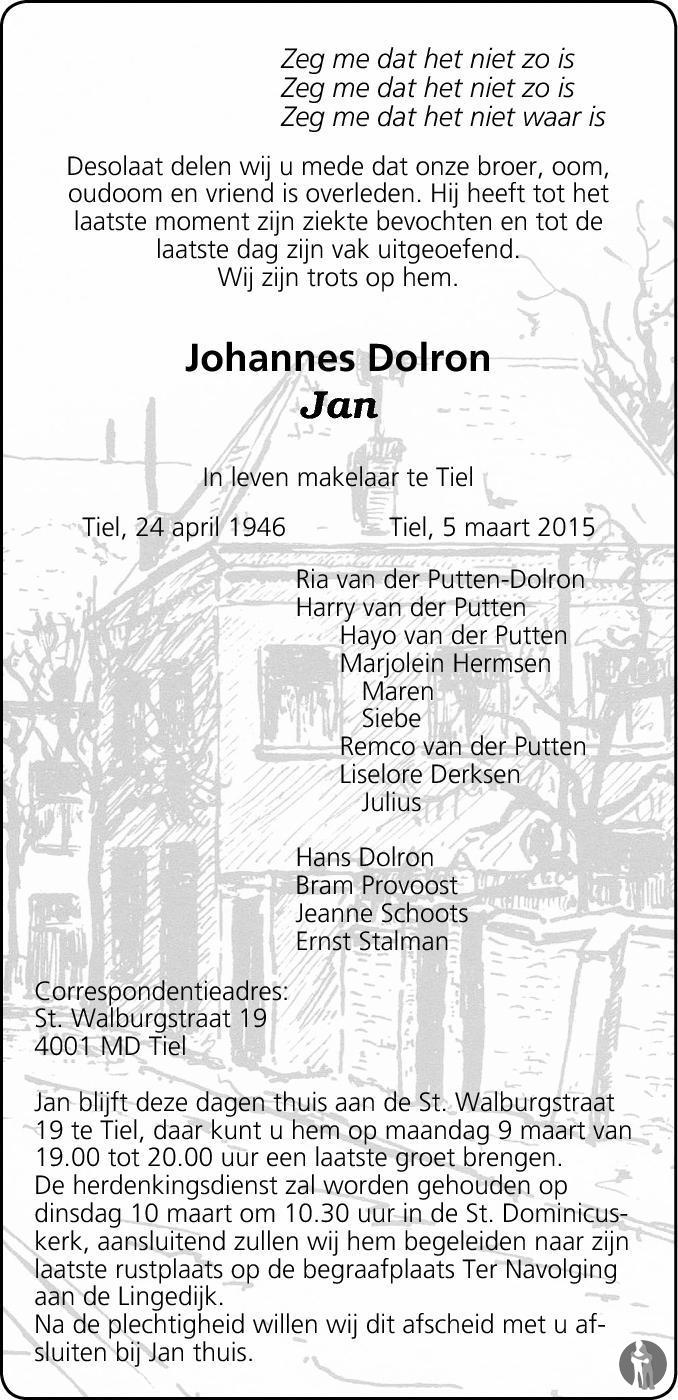 Zeg me dat het niet zo is
Zeg me dat het niet zo is
Zeg me dat het niet waar is

Desolaat delen wij u mede dat onze broer, oom, oudoom en vriend is overleden. Hij heeft tot het laatste moment zijn ziekte bevochten en tot de laatste dag zijn vak uitgeoefend.
Wij zijn trots op hem.

Johannes Dolron
Jan

In leven makelaar te Tiel

Tiel, 24 april 1946 Tiel, 5 maart 2015

Ria van der Putten-Dolron
Harry van der Putten
Hayo van der Putten
Marjolein Hermsen
Maren
Siebe
Remco van der Putten
Liselore Derksen
Julius

Hans Dolron
Bram Provoost
Jeanne Schoots
Ernst Stalman

Correspondentieadres:
St. Walburgstraat 19
4001 MD Tiel

Jan blijft deze dagen thuis aan de St. Walburgstraat 19 te Tiel, daar kunt u hem op maandag 9 maart van 19.00 tot 20.00 uur een laatste groet brengen.
De herdenkingsdienst zal worden gehouden op dinsdag 10 maart om 10.30 uur in de St. Dominicuskerk, aansluitend zullen wij hem begeleiden naar zijn laatste rustplaats op de begraafplaats Ter Navolging aan de Lingedijk.
Na de plechtigheid willen wij dit afscheid met u afsluiten bij Jan thuis.